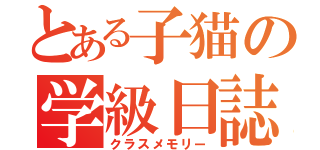 とある子猫の
学級日誌
クラスメモリー